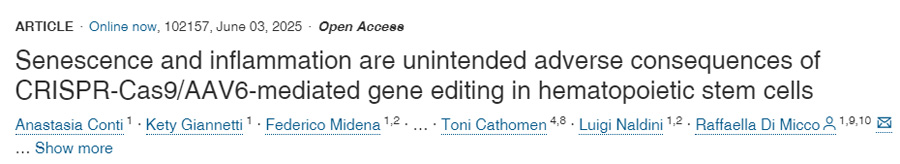 ARTICLE · Online now, 102157, June 03, 2025 · Open Access

Senescence and inflammation are unintended adverse consequences of CRISPR-Cas9/AAV6-mediated gene editing in hematopoietic stem cells

Anastasia Conti $^{1}$ · Kety Giannetti $^{1}$ · Federico Midena $^{1,2}$ · … · Toni Cathomen $^{4,8}$ · Luigi Naldini $^{1,2}$ · Raffaella Di Micco $^{1,9,10}$

… Show more